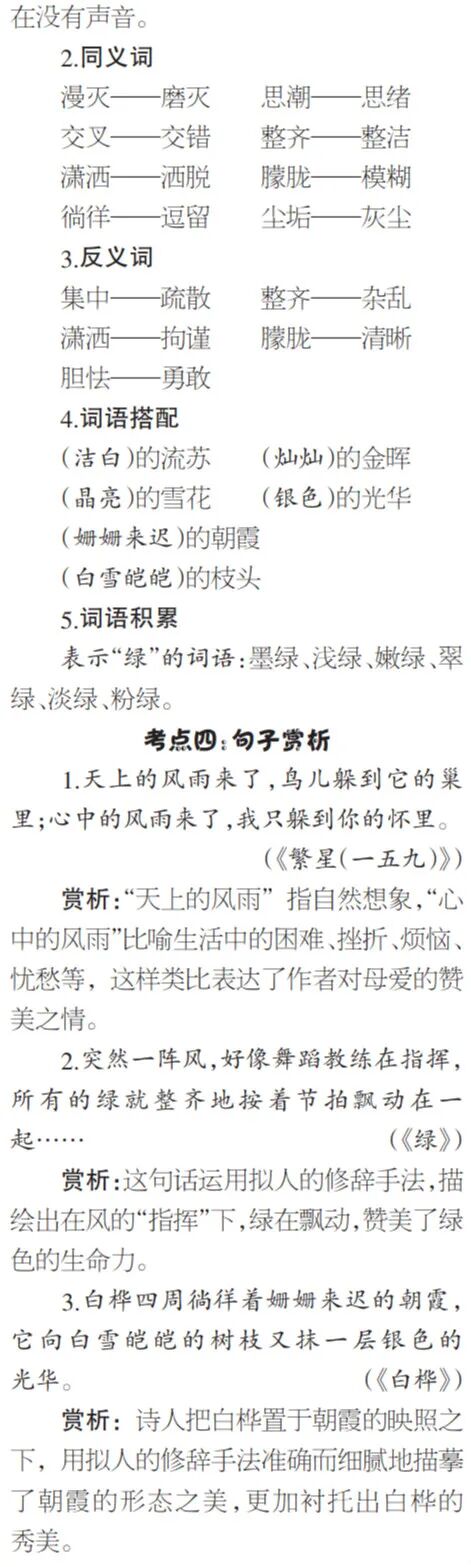 在没有声音。

2.同义词

漫灭——磨灭 思潮——思绪

交叉——交错 整齐——整洁

潇洒——洒脱 朦胧——模糊

徜徉——逗留 尘垢——灰尘

3.反义词

集中——疏散 整齐——杂乱

潇洒——拘谨 朦胧——清晰

胆怯——勇敢

4.词语搭配

(洁白)的流苏 (灿灿)的金晖

(晶亮)的雪花 (银色)的光华

(姗姗来迟)的朝霞

(白雪皑皑)的枝头

5.词语积累

表示“绿”的词语:墨绿、浅绿、嫩绿、翠绿、淡绿、粉绿。

考点四:句子赏析

1.天上的风雨来了,鸟儿躲到它的巢里;心中的风雨来了,我只躲到你的怀里。

(《繁星(一五九)》)

赏析:“天上的风雨”指自然想象,“心中的风雨”比喻生活中的困难、挫折、烦恼、忧愁等,这样类比表达了作者对母爱的赞美之情。

2.突然一阵风,好像舞蹈教练在指挥,所有的绿就整齐地按着节拍飘动在一起……

(《绿》)

赏析:这句话运用拟人的修辞手法,描绘出在风的“指挥”下,绿在飘动,赞美了绿色的生命力。

3.白桦四周徜徉着姗姗来迟的朝霞,它向白雪皑皑的树枝又抹一层银色的光华。

(《白桦》)

赏析:诗人把白桦置于朝霞的映照之下,用拟人的修辞手法准确而细腻地描摹了朝霞的形态之美,更加衬托出白桦的秀美。